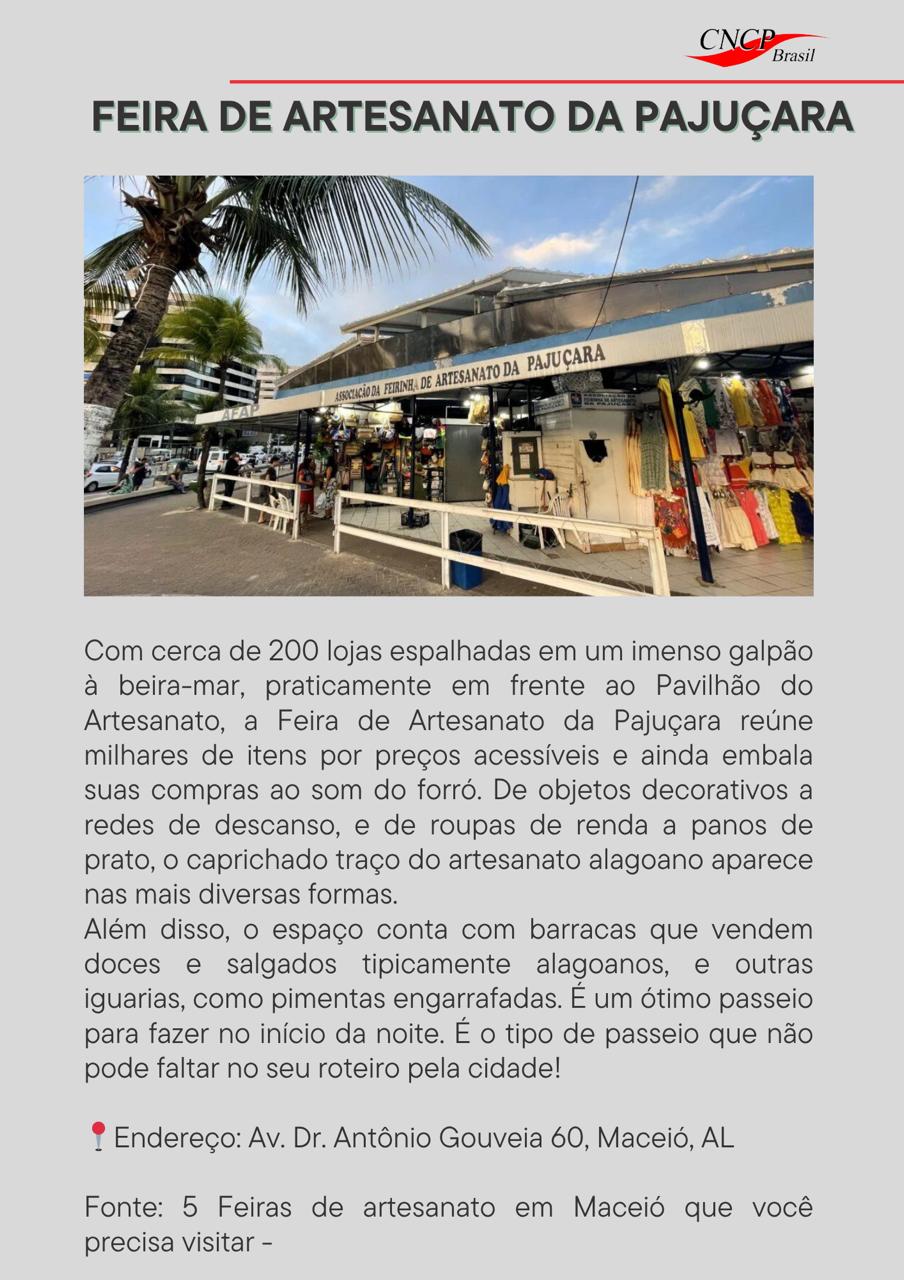 CNCP Brasil

FEIRA DE ARTESANATO DA PAJUÇARA

ASSOCIAÇÃO DA FEIRINHA DE ARTESANATO DA PAJUÇARA

AFAP

Com cerca de 200 lojas espalhadas em um imenso galpão à beira-mar, praticamente em frente ao Pavilhão do Artesanato, a Feira de Artesanato da Pajuçara reúne milhares de itens por preços acessíveis e ainda embala suas compras ao som do forró. De objetos decorativos a redes de descanso, e de roupas de renda a panos de prato, o caprichado traço do artesanato alagoano aparece nas mais diversas formas.
Além disso, o espaço conta com barracas que vendem doces e salgados tipicamente alagoanos, e outras iguarias, como pimentas engarrafadas. É um ótimo passeio para fazer no início da noite. É o tipo de passeio que não pode faltar no seu roteiro pela cidade!

📍Endereço: Av. Dr. Antônio Gouveia 60, Maceió, AL

Fonte: 5 Feiras de artesanato em Maceió que você precisa visitar -